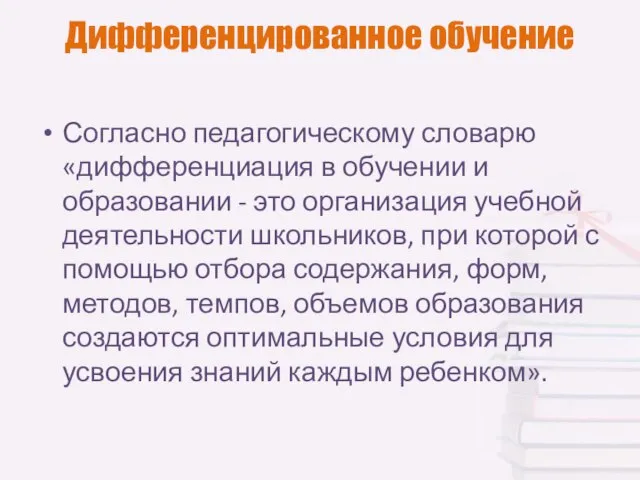 Дифференцированное обучение

• Согласно педагогическому словарю «дифференциация в обучении и образовании - это организация учебной деятельности школьников, при которой с помощью отбора содержания, форм, методов, темпов, объемов образования создаются оптимальные условия для усвоения знаний каждым ребенком».